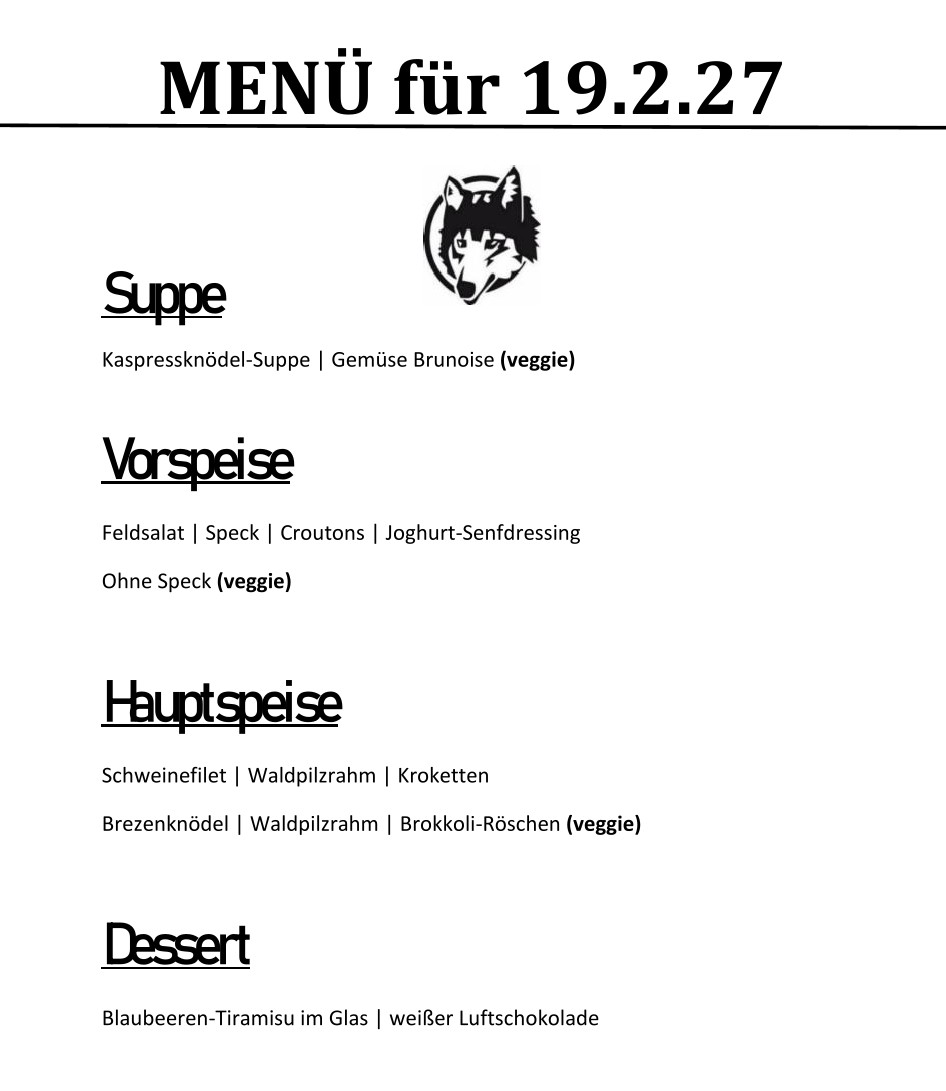 MENÜ für 19.2.27

Suppe

Kaspressknödel-Suppe | Gemüse Brunoise **(veggie)**

Vorspeise

Feldsalat | Speck | Croutons | Joghurt-Senfdressing

Ohne Speck **(veggie)**

Hauptspeise

Schweinefilet | Waldpilzrahm | Kroketten

Brezenknödel | Waldpilzrahm | Brokkoli-Röschen **(veggie)**

Dessert

Blaubeeren-Tiramisu im Glas | weißer Luftschokolade